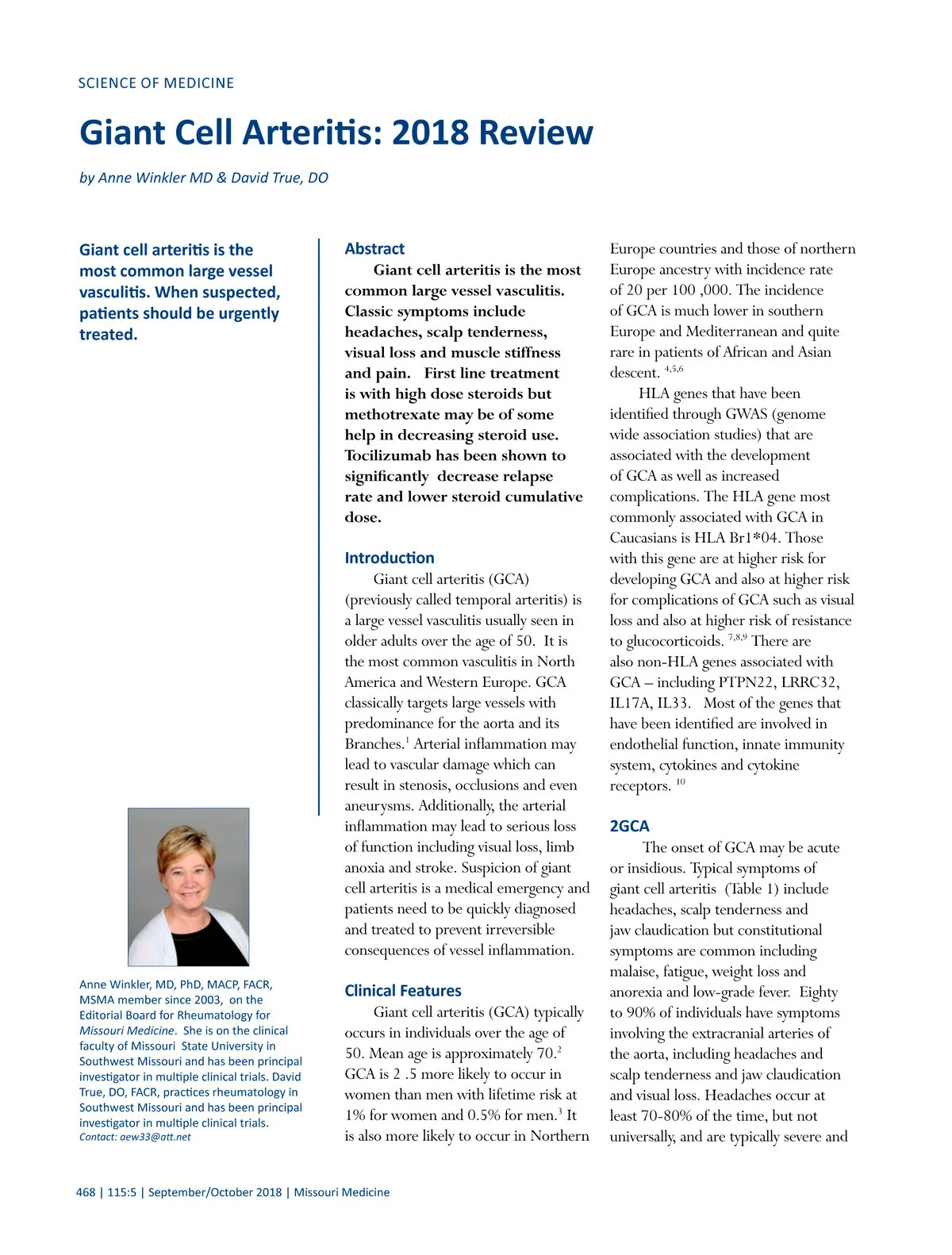 SCIENCE OF MEDICINE

Giant Cell Arteritis: 2018 Review

by Anne Winkler MD & David True, DO

Giant cell arteritis is the most common large vessel vasculitis. When suspected, patients should be urgently treated.

Anne Winkler, MD, PhD, MACP, FACR, MSMA member since 2003, on the Editorial Board for Rheumatology for Missouri Medicine. She is on the clinical faculty of Missouri State University in Southwest Missouri and has been principal investigator in multiple clinical trials. David True, DO, FACR, practices rheumatology in Southwest Missouri and has been principal investigator in multiple clinical trials.
Contact: aew33@att.net

Abstract

Giant cell arteritis is the most common large vessel vasculitis. Classic symptoms include headaches, scalp tenderness, visual loss and muscle stiffness and pain. First line treatment is with high dose steroids but methotrexate may be of some help in decreasing steroid use. Tocilizumab has been shown to significantly decrease relapse rate and lower steroid cumulative dose.

Introduction

Giant cell arteritis (GCA) (previously called temporal arteritis) is a large vessel vasculitis usually seen in older adults over the age of 50. It is the most common vasculitis in North America and Western Europe. GCA classically targets large vessels with predominance for the aorta and its Branches.$^{1}$ Arterial inflammation may lead to vascular damage which can result in stenosis, occlusions and even aneurysms. Additionally, the arterial inflammation may lead to serious loss of function including visual loss, limb anoxia and stroke. Suspicion of giant cell arteritis is a medical emergency and patients need to be quickly diagnosed and treated to prevent irreversible consequences of vessel inflammation.

Clinical Features

Giant cell arteritis (GCA) typically occurs in individuals over the age of 50. Mean age is approximately 70.$^{2}$ GCA is 2 .5 more likely to occur in women than men with lifetime risk at 1% for women and 0.5% for men.$^{3}$ It is also more likely to occur in Northern Europe countries and those of northern Europe ancestry with incidence rate of 20 per 100 ,000. The incidence of GCA is much lower in southern Europe and Mediterranean and quite rare in patients of African and Asian descent. $^{4,5,6}$

HLA genes that have been identified through GWAS (genome wide association studies) that are associated with the development of GCA as well as increased complications. The HLA gene most commonly associated with GCA in Caucasians is HLA Br1*04. Those with this gene are at higher risk for developing GCA and also at higher risk for complications of GCA such as visual loss and also at higher risk of resistance to glucocorticoids. $^{7,8,9}$ There are also non-HLA genes associated with GCA – including PTPN22, LRRC32, IL17A, IL33. Most of the genes that have been identified are involved in endothelial function, innate immunity system, cytokines and cytokine receptors. $^{10}$

2GCA

The onset of GCA may be acute or insidious. Typical symptoms of giant cell arteritis (Table 1) include headaches, scalp tenderness and jaw claudication but constitutional symptoms are common including malaise, fatigue, weight loss and anorexia and low-grade fever. Eighty to 90% of individuals have symptoms involving the extracranial arteries of the aorta, including headaches and scalp tenderness and jaw claudication and visual loss. Headaches occur at least 70-80% of the time, but not universally, and are typically severe and

468 | 115:5 | September/October 2018 | Missouri Medicine